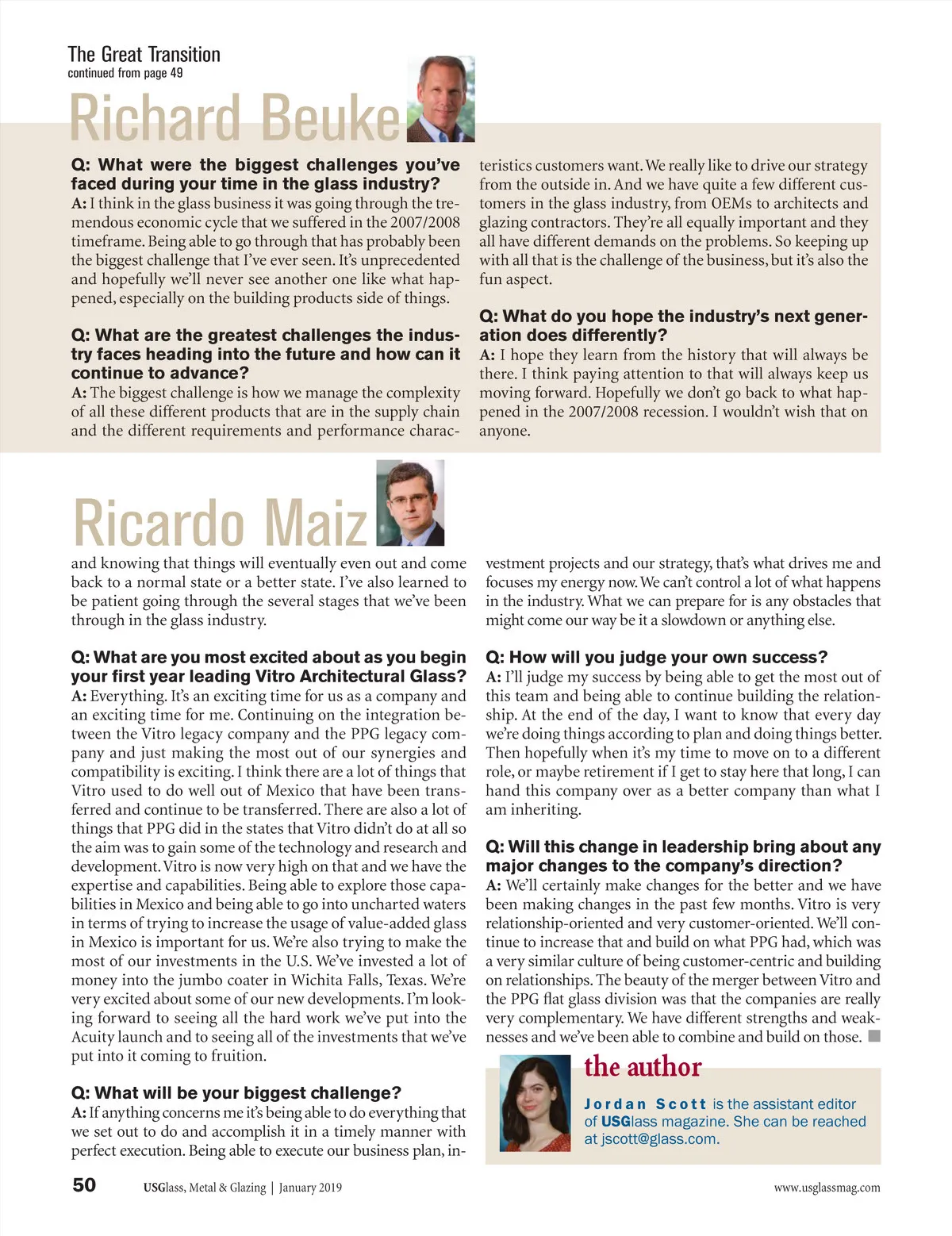 The Great Transition
continued from page 49

Richard Beuke

Q: What were the biggest challenges you've faced during your time in the glass industry?
A: I think in the glass business it was going through the tremendous economic cycle that we suffered in the 2007/2008 timeframe. Being able to go through that has probably been the biggest challenge that I've ever seen. It's unprecedented and hopefully we'll never see another one like what happened, especially on the building products side of things.

Q: What are the greatest challenges the industry faces heading into the future and how can it continue to advance?
A: The biggest challenge is how we manage the complexity of all these different products that are in the supply chain and the different requirements and performance characteristics customers want. We really like to drive our strategy from the outside in. And we have quite a few different customers in the glass industry, from OEMs to architects and glazing contractors. They're all equally important and they all have different demands on the problems. So keeping up with all that is the challenge of the business, but it's also the fun aspect.

Q: What do you hope the industry's next generation does differently?
A: I hope they learn from the history that will always be there. I think paying attention to that will always keep us moving forward. Hopefully we don't go back to what happened in the 2007/2008 recession. I wouldn't wish that on anyone.

Ricardo Maiz

and knowing that things will eventually even out and come back to a normal state or a better state. I've also learned to be patient going through the several stages that we've been through in the glass industry.

Q: What are you most excited about as you begin your first year leading Vitro Architectural Glass?
A: Everything. It's an exciting time for us as a company and an exciting time for me. Continuing on the integration between the Vitro legacy company and the PPG legacy company and just making the most out of our synergies and compatibility is exciting. I think there are a lot of things that Vitro used to do well out of Mexico that have been transferred and continue to be transferred. There are also a lot of things that PPG did in the states that Vitro didn't do at all so the aim was to gain some of the technology and research and development. Vitro is now very high on that and we have the expertise and capabilities. Being able to explore those capabilities in Mexico and being able to go into uncharted waters in terms of trying to increase the usage of value-added glass in Mexico is important for us. We're also trying to make the most of our investments in the U.S. We've invested a lot of money into the jumbo coater in Wichita Falls, Texas. We're very excited about some of our new developments. I'm looking forward to seeing all the hard work we've put into the Acuity launch and to seeing all of the investments that we've put into it coming to fruition.

Q: What will be your biggest challenge?
A: If anything concerns me it's being able to do everything that we set out to do and accomplish it in a timely manner with perfect execution. Being able to execute our business plan, investment projects and our strategy, that's what drives me and focuses my energy now. We can't control a lot of what happens in the industry. What we can prepare for is any obstacles that might come our way be it a slowdown or anything else.

Q: How will you judge your own success?
A: I'll judge my success by being able to get the most out of this team and being able to continue building the relationship. At the end of the day, I want to know that every day we're doing things according to plan and doing things better. Then hopefully when it's my time to move on to a different role, or maybe retirement if I get to stay here that long, I can hand this company over as a better company than what I am inheriting.

Q: Will this change in leadership bring about any major changes to the company's direction?
A: We'll certainly make changes for the better and we have been making changes in the past few months. Vitro is very relationship-oriented and very customer-oriented. We'll continue to increase that and build on what PPG had, which was a very similar culture of being customer-centric and building on relationships. The beauty of the merger between Vitro and the PPG flat glass division was that the companies are really very complementary. We have different strengths and weaknesses and we've been able to combine and build on those.

the author
Jordan Scott is the assistant editor of USGlass magazine. She can be reached at jscott@glass.com.

50 USGlass, Metal & Glazing | January 2019 www.usglassmag.com